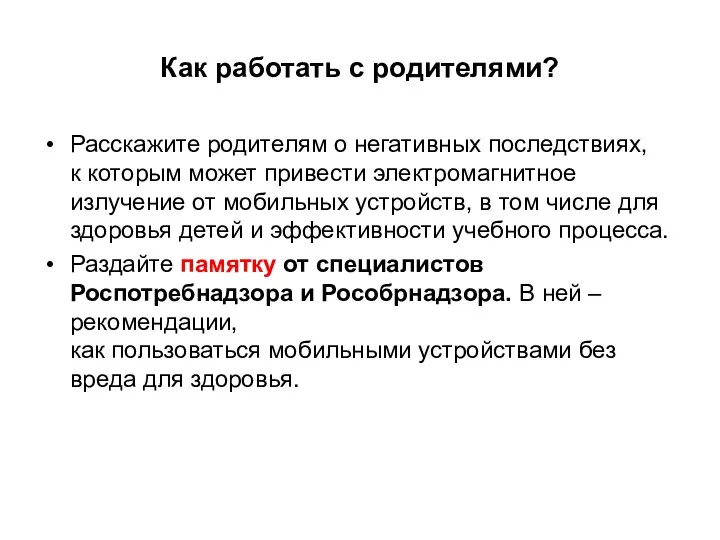 Как работать с родителями?

• Расскажите родителям о негативных последствиях, к которым может привести электромагнитное излучение от мобильных устройств, в том числе для здоровья детей и эффективности учебного процесса.
• Раздайте памятку от специалистов Роспотребнадзора и Рособрнадзора. В ней – рекомендации, как пользоваться мобильными устройствами без вреда для здоровья.